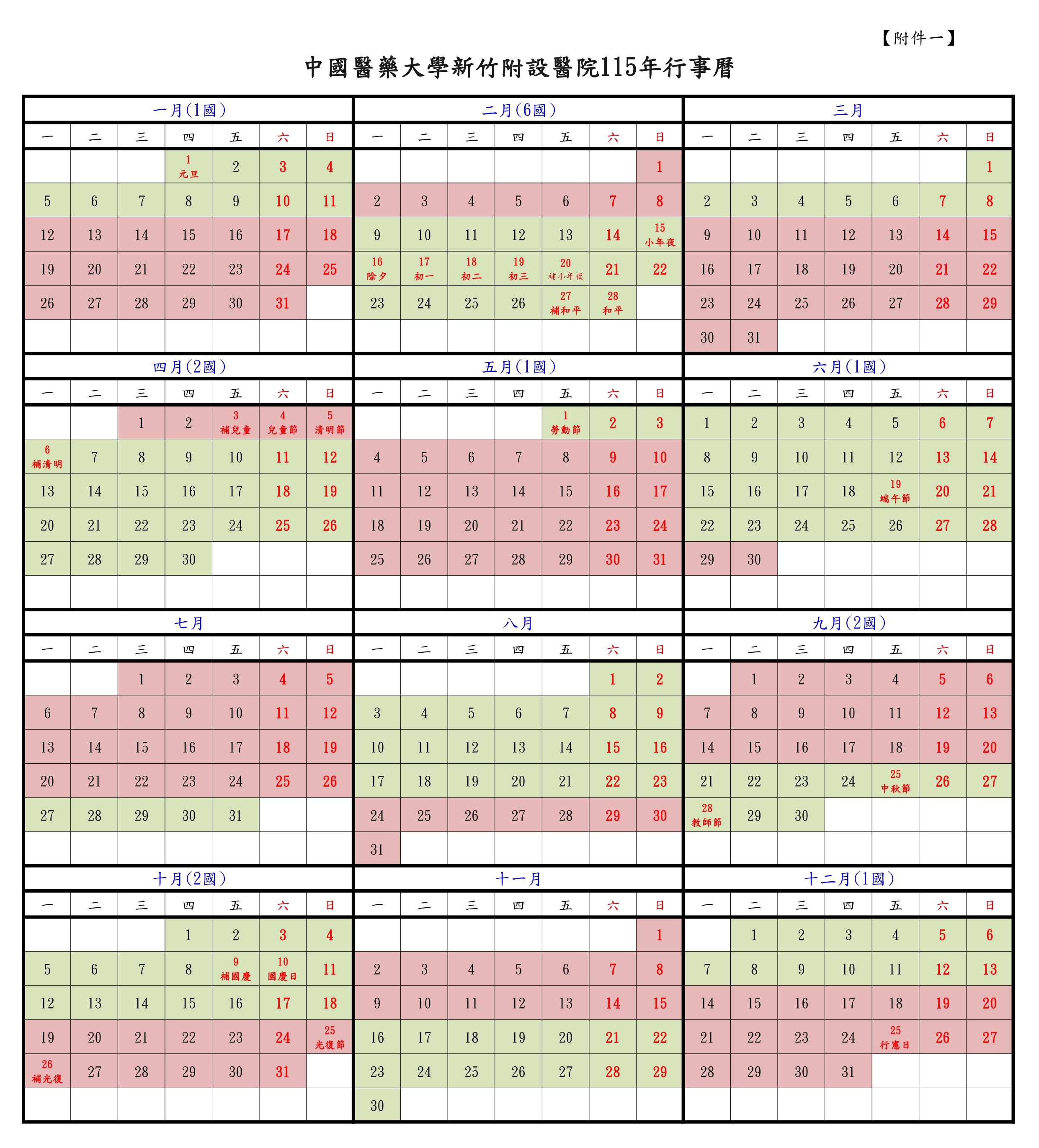 【附件一】

中國醫藥大學新竹附設醫院115年行事曆

一月(1國)

| 一 | 二 | 三 | 四 | 五 | 六 | 日 |
|---|---|---|---|---|---|---|
| | | | 1 元旦 | 2 | 3 | 4 |
| 5 | 6 | 7 | 8 | 9 | 10 | 11 |
| 12 | 13 | 14 | 15 | 16 | 17 | 18 |
| 19 | 20 | 21 | 22 | 23 | 24 | 25 |
| 26 | 27 | 28 | 29 | 30 | 31 | |

二月(6國)

| 一 | 二 | 三 | 四 | 五 | 六 | 日 |
|---|---|---|---|---|---|---|
| | | | | | | 1 |
| 2 | 3 | 4 | 5 | 6 | 7 | 8 |
| 9 | 10 | 11 | 12 | 13 | 14 | 15 小年夜 |
| 16 除夕 | 17 初一 | 18 初二 | 19 初三 | 20 補小年夜 | 21 | 22 |
| 23 | 24 | 25 | 26 | 27 補和平 | 28 和平 | |

三月

| 一 | 二 | 三 | 四 | 五 | 六 | 日 |
|---|---|---|---|---|---|---|
| | | | | | | 1 |
| 2 | 3 | 4 | 5 | 6 | 7 | 8 |
| 9 | 10 | 11 | 12 | 13 | 14 | 15 |
| 16 | 17 | 18 | 19 | 20 | 21 | 22 |
| 23 | 24 | 25 | 26 | 27 | 28 | 29 |
| 30 | 31 | | | | | |

四月(2國)

| 一 | 二 | 三 | 四 | 五 | 六 | 日 |
|---|---|---|---|---|---|---|
| | | 1 | 2 | 3 補兒童 | 4 兒童節 | 5 清明節 |
| 6 補清明 | 7 | 8 | 9 | 10 | 11 | 12 |
| 13 | 14 | 15 | 16 | 17 | 18 | 19 |
| 20 | 21 | 22 | 23 | 24 | 25 | 26 |
| 27 | 28 | 29 | 30 | | | |

五月(1國)

| 一 | 二 | 三 | 四 | 五 | 六 | 日 |
|---|---|---|---|---|---|---|
| | | | | 1 勞動節 | 2 | 3 |
| 4 | 5 | 6 | 7 | 8 | 9 | 10 |
| 11 | 12 | 13 | 14 | 15 | 16 | 17 |
| 18 | 19 | 20 | 21 | 22 | 23 | 24 |
| 25 | 26 | 27 | 28 | 29 | 30 | 31 |

六月(1國)

| 一 | 二 | 三 | 四 | 五 | 六 | 日 |
|---|---|---|---|---|---|---|
| 1 | 2 | 3 | 4 | 5 | 6 | 7 |
| 8 | 9 | 10 | 11 | 12 | 13 | 14 |
| 15 | 16 | 17 | 18 | 19 端午節 | 20 | 21 |
| 22 | 23 | 24 | 25 | 26 | 27 | 28 |
| 29 | 30 | | | | | |

七月

| 一 | 二 | 三 | 四 | 五 | 六 | 日 |
|---|---|---|---|---|---|---|
| | | 1 | 2 | 3 | 4 | 5 |
| 6 | 7 | 8 | 9 | 10 | 11 | 12 |
| 13 | 14 | 15 | 16 | 17 | 18 | 19 |
| 20 | 21 | 22 | 23 | 24 | 25 | 26 |
| 27 | 28 | 29 | 30 | 31 | | |

八月

| 一 | 二 | 三 | 四 | 五 | 六 | 日 |
|---|---|---|---|---|---|---|
| | | | | | 1 | 2 |
| 3 | 4 | 5 | 6 | 7 | 8 | 9 |
| 10 | 11 | 12 | 13 | 14 | 15 | 16 |
| 17 | 18 | 19 | 20 | 21 | 22 | 23 |
| 24 | 25 | 26 | 27 | 28 | 29 | 30 |
| 31 | | | | | | |

九月(2國)

| 一 | 二 | 三 | 四 | 五 | 六 | 日 |
|---|---|---|---|---|---|---|
| | 1 | 2 | 3 | 4 | 5 | 6 |
| 7 | 8 | 9 | 10 | 11 | 12 | 13 |
| 14 | 15 | 16 | 17 | 18 | 19 | 20 |
| 21 | 22 | 23 | 24 | 25 中秋節 | 26 | 27 |
| 28 教師節 | 29 | 30 | | | | |

十月(2國)

| 一 | 二 | 三 | 四 | 五 | 六 | 日 |
|---|---|---|---|---|---|---|
| | | | 1 | 2 | 3 | 4 |
| 5 | 6 | 7 | 8 | 9 補國慶 | 10 國慶日 | 11 |
| 12 | 13 | 14 | 15 | 16 | 17 | 18 |
| 19 | 20 | 21 | 22 | 23 | 24 | 25 光復節 |
| 26 補光復 | 27 | 28 | 29 | 30 | 31 | |

十一月

| 一 | 二 | 三 | 四 | 五 | 六 | 日 |
|---|---|---|---|---|---|---|
| | | | | | | 1 |
| 2 | 3 | 4 | 5 | 6 | 7 | 8 |
| 9 | 10 | 11 | 12 | 13 | 14 | 15 |
| 16 | 17 | 18 | 19 | 20 | 21 | 22 |
| 23 | 24 | 25 | 26 | 27 | 28 | 29 |
| 30 | | | | | | |

十二月(1國)

| 一 | 二 | 三 | 四 | 五 | 六 | 日 |
|---|---|---|---|---|---|---|
| | 1 | 2 | 3 | 4 | 5 | 6 |
| 7 | 8 | 9 | 10 | 11 | 12 | 13 |
| 14 | 15 | 16 | 17 | 18 | 19 | 20 |
| 21 | 22 | 23 | 24 | 25 行憲日 | 26 | 27 |
| 28 | 29 | 30 | 31 | | | |